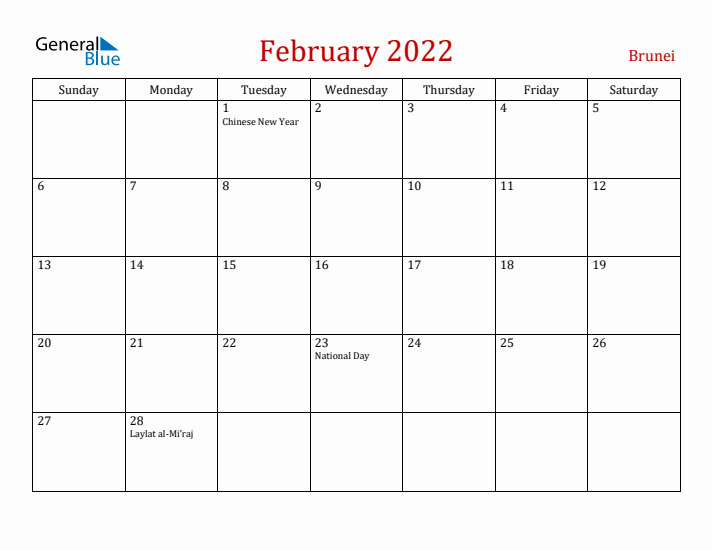 General Blue

February 2022

Brunei

| Sunday | Monday | Tuesday | Wednesday | Thursday | Friday | Saturday |
|---|---|---|---|---|---|---|
| | | 1 Chinese New Year | 2 | 3 | 4 | 5 |
| 6 | 7 | 8 | 9 | 10 | 11 | 12 |
| 13 | 14 | 15 | 16 | 17 | 18 | 19 |
| 20 | 21 | 22 | 23 National Day | 24 | 25 | 26 |
| 27 | 28 Laylat al-Mi'raj | | | | | |